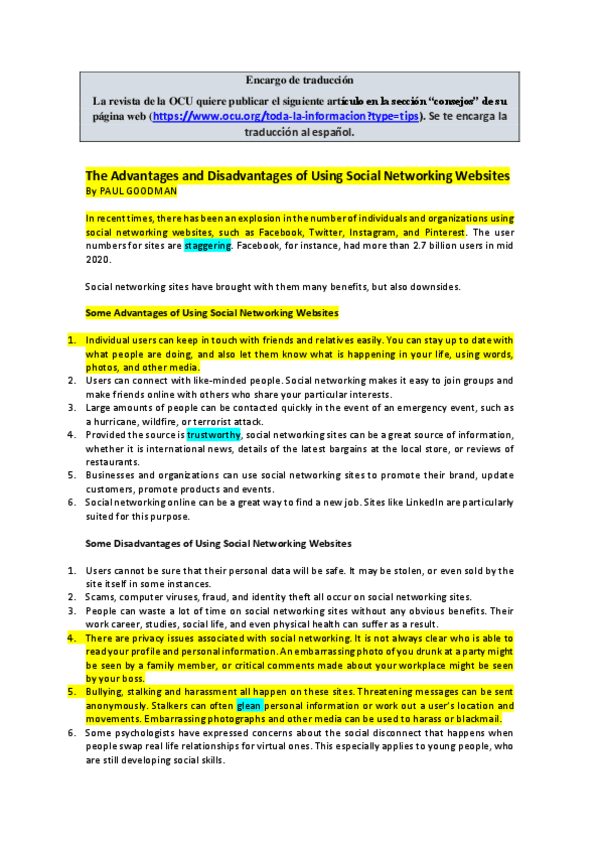 Encargo de traducción

La revista de la OCU quiere publicar el siguiente artículo en la sección "consejos" de su página web (https://www.ocu.org/toda-la-informacion?type=tips). Se te encarga la traducción al español.

The Advantages and Disadvantages of Using Social Networking Websites
By PAUL GOODMAN

In recent times, there has been an explosion in the number of individuals and organizations using social networking websites, such as Facebook, Twitter, Instagram, and Pinterest. The user numbers for sites are staggering. Facebook, for instance, had more than 2.7 billion users in mid 2020.

Social networking sites have brought with them many benefits, but also downsides.

Some Advantages of Using Social Networking Websites

1. Individual users can keep in touch with friends and relatives easily. You can stay up to date with what people are doing, and also let them know what is happening in your life, using words, photos, and other media.
2. Users can connect with like-minded people. Social networking makes it easy to join groups and make friends online with others who share your particular interests.
3. Large amounts of people can be contacted quickly in the event of an emergency event, such as a hurricane, wildfire, or terrorist attack.
4. Provided the source is trustworthy, social networking sites can be a great source of information, whether it is international news, details of the latest bargains at the local store, or reviews of restaurants.
5. Businesses and organizations can use social networking sites to promote their brand, update customers, promote products and events.
6. Social networking online can be a great way to find a new job. Sites like LinkedIn are particularly suited for this purpose.

Some Disadvantages of Using Social Networking Websites

1. Users cannot be sure that their personal data will be safe. It may be stolen, or even sold by the site itself in some instances.
2. Scams, computer viruses, fraud, and identity theft all occur on social networking sites.
3. People can waste a lot of time on social networking sites without any obvious benefits. Their work career, studies, social life, and even physical health can suffer as a result.
4. There are privacy issues associated with social networking. It is not always clear who is able to read your profile and personal information. An embarrassing photo of you drunk at a party might be seen by a family member, or critical comments made about your workplace might be seen by your boss.
5. Bullying, stalking and harassment all happen on these sites. Threatening messages can be sent anonymously. Stalkers can often glean personal information or work out a user's location and movements. Embarrassing photographs and other media can be used to harass or blackmail.
6. Some psychologists have expressed concerns about the social disconnect that happens when people swap real life relationships for virtual ones. This especially applies to young people, who are still developing social skills.